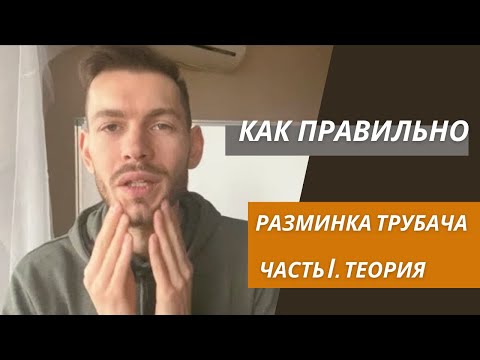 КАК ПРАВИЛЬНО

РАЗМИНКА ТРУБАЧА

ЧАСТЬ I. ТЕОРИЯ